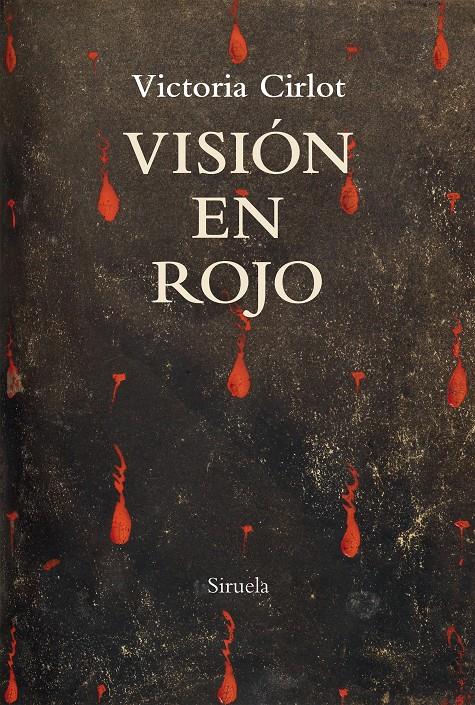 Victoria Cirlot

VISIÓN EN ROJO

Siruela